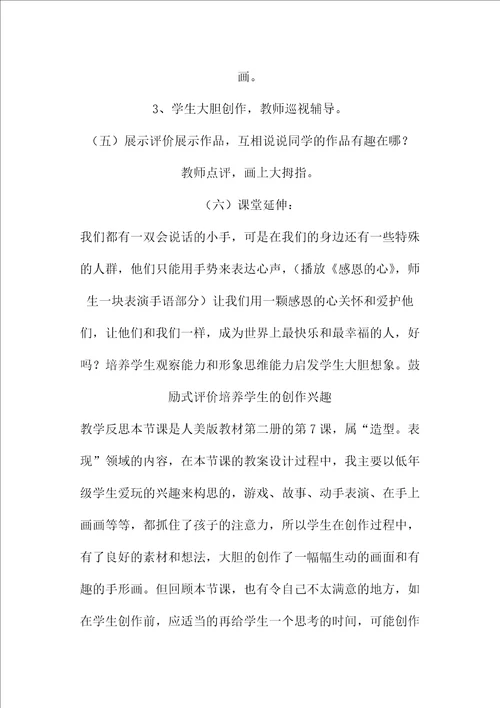 画。

3、学生大胆创作，教师巡视辅导。

（五）展示评价展示作品，互相说说同学的作品有趣在哪？

教师点评，画上大拇指。

（六）课堂延伸：

我们都有一双会说话的小手，可是在我们的身边还有一些特殊的人群，他们只能用手势来表达心声，（播放《感恩的心》，师生一块表演手语部分）让我们用一颗感恩的心关怀和爱护他们，让他们和我们一样，成为世界上最快乐和最幸福的人，好吗？培养学生观察能力和形象思维能力启发学生大胆想象。鼓励式评价培养学生的创作兴趣

教学反思本节课是人美版教材第二册的第7课，属“造型。表现”领域的内容，在本节课的教案设计过程中，我主要以低年级学生爱玩的兴趣来构思的，游戏、故事、动手表演、在手上画画等等，都抓住了孩子的注意力，所以学生在创作过程中，有了良好的素材和想法，大胆的创作了一幅幅生动的画面和有趣的手形画。但回顾本节课，也有令自己不太满意的地方，如在学生创作前，应适当的再给学生一个思考的时间，可能创作